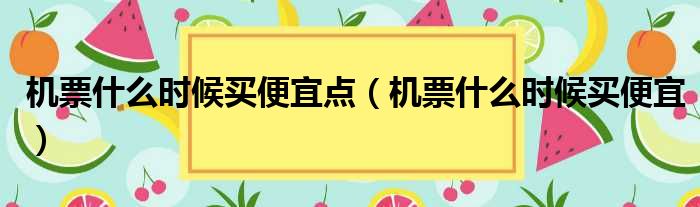 机票什么时候买便宜点（机票什么时候买便宜）